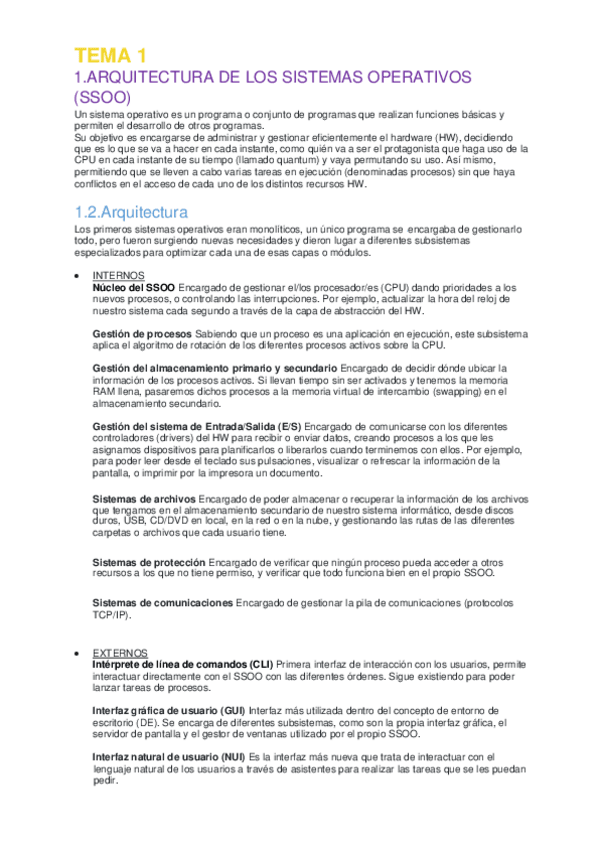 TEMA 1
1.ARQUITECTURA DE LOS SISTEMAS OPERATIVOS (SSOO)

Un sistema operativo es un programa o conjunto de programas que realizan funciones básicas y permiten el desarrollo de otros programas.
Su objetivo es encargarse de administrar y gestionar eficientemente el hardware (HW), decidiendo que es lo que se va a hacer en cada instante, como quién va a ser el protagonista que haga uso de la CPU en cada instante de su tiempo (llamado quantum) y vaya permutando su uso. Así mismo, permitiendo que se lleven a cabo varias tareas en ejecución (denominadas procesos) sin que haya conflictos en el acceso de cada uno de los distintos recursos HW.

1.2.Arquitectura

Los primeros sistemas operativos eran monolíticos, un único programa se encargaba de gestionarlo todo, pero fueron surgiendo nuevas necesidades y dieron lugar a diferentes subsistemas especializados para optimizar cada una de esas capas o módulos.

• INTERNOS
Núcleo del SSOO Encargado de gestionar el/los procesador/es (CPU) dando prioridades a los nuevos procesos, o controlando las interrupciones. Por ejemplo, actualizar la hora del reloj de nuestro sistema cada segundo a través de la capa de abstracción del HW.

Gestión de procesos Sabiendo que un proceso es una aplicación en ejecución, este subsistema aplica el algoritmo de rotación de los diferentes procesos activos sobre la CPU.

Gestión del almacenamiento primario y secundario Encargado de decidir dónde ubicar la información de los procesos activos. Si llevan tiempo sin ser activados y tenemos la memoria RAM llena, pasaremos dichos procesos a la memoria virtual de intercambio (swapping) en el almacenamiento secundario.

Gestión del sistema de Entrada/Salida (E/S) Encargado de comunicarse con los diferentes controladores (drivers) del HW para recibir o enviar datos, creando procesos a los que les asignamos dispositivos para planificarlos o liberarlos cuando terminemos con ellos. Por ejemplo, para poder leer desde el teclado sus pulsaciones, visualizar o refrescar la información de la pantalla, o imprimir por la impresora un documento.

Sistemas de archivos Encargado de poder almacenar o recuperar la información de los archivos que tengamos en el almacenamiento secundario de nuestro sistema informático, desde discos duros, USB, CD/DVD en local, en la red o en la nube, y gestionando las rutas de las diferentes carpetas o archivos que cada usuario tiene.

Sistemas de protección Encargado de verificar que ningún proceso pueda acceder a otros recursos a los que no tiene permiso, y verificar que todo funciona bien en el propio SSOO.

Sistemas de comunicaciones Encargado de gestionar la pila de comunicaciones (protocolos TCP/IP).

• EXTERNOS
Intérprete de línea de comandos (CLI) Primera interfaz de interacción con los usuarios, permite interactuar directamente con el SSOO con las diferentes órdenes. Sigue existiendo para poder lanzar tareas de procesos.

Interfaz gráfica de usuario (GUI) Interfaz más utilizada dentro del concepto de entorno de escritorio (DE). Se encarga de diferentes subsistemas, como son la propia interfaz gráfica, el servidor de pantalla y el gestor de ventanas utilizado por el propio SSOO.

Interfaz natural de usuario (NUI) Es la interfaz más nueva que trata de interactuar con el lenguaje natural de los usuarios a través de asistentes para realizar las tareas que se les puedan pedir.